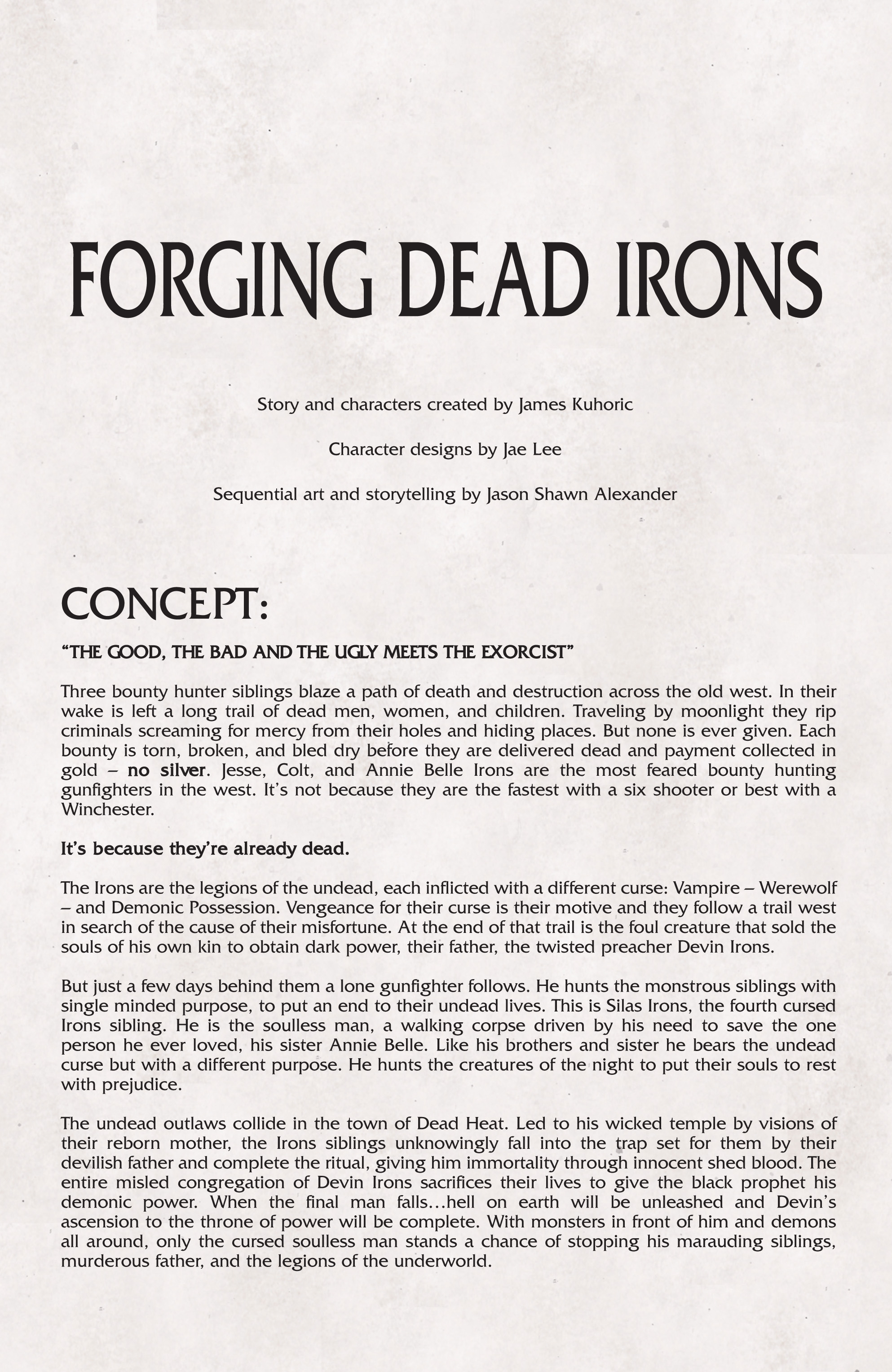 FORGING DEAD IRONS

Story and characters created by James Kuhoric

Character designs by Jae Lee

Sequential art and storytelling by Jason Shawn Alexander

CONCEPT:

“THE GOOD, THE BAD AND THE UGLY MEETS THE EXORCIST”

Three bounty hunter siblings blaze a path of death and destruction across the old west. In their wake is left a long trail of dead men, women, and children. Traveling by moonlight they rip criminals screaming for mercy from their holes and hiding places. But none is ever given. Each bounty is torn, broken, and bled dry before they are delivered dead and payment collected in gold – no silver. Jesse, Colt, and Annie Belle Irons are the most feared bounty hunting gunfighters in the west. It’s not because they are the fastest with a six shooter or best with a Winchester.

It’s because they’re already dead.

The Irons are the legions of the undead, each inflicted with a different curse: Vampire – Werewolf – and Demonic Possession. Vengeance for their curse is their motive and they follow a trail west in search of the cause of their misfortune. At the end of that trail is the foul creature that sold the souls of his own kin to obtain dark power, their father, the twisted preacher Devin Irons.

But just a few days behind them a lone gunfighter follows. He hunts the monstrous siblings with single minded purpose, to put an end to their undead lives. This is Silas Irons, the fourth cursed Irons sibling. He is the soulless man, a walking corpse driven by his need to save the one person he ever loved, his sister Annie Belle. Like his brothers and sister he bears the undead curse but with a different purpose. He hunts the creatures of the night to put their souls to rest with prejudice.

The undead outlaws collide in the town of Dead Heat. Led to his wicked temple by visions of their reborn mother, the Irons siblings unknowingly fall into the trap set for them by their devilish father and complete the ritual, giving him immortality through innocent shed blood. The entire misled congregation of Devin Irons sacrifices their lives to give the black prophet his demonic power. When the final man falls…hell on earth will be unleashed and Devin’s ascension to the throne of power will be complete. With monsters in front of him and demons all around, only the cursed soulless man stands a chance of stopping his marauding siblings, murderous father, and the legions of the underworld.